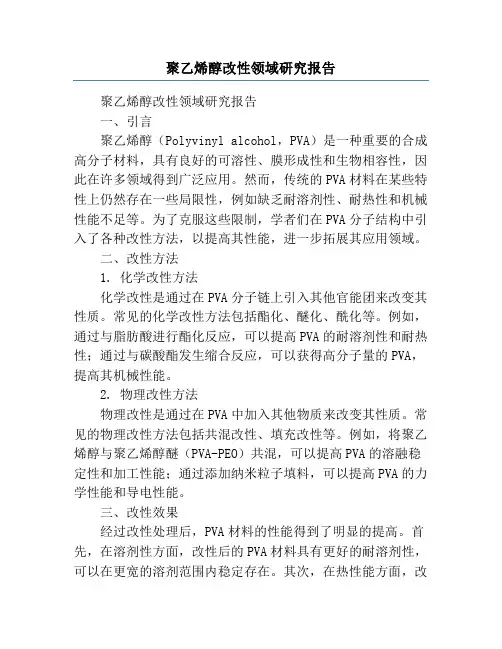 聚乙烯醇改性领域研究报告

聚乙烯醇改性领域研究报告

一、引言

聚乙烯醇（Polyvinyl alcohol，PVA）是一种重要的合成高分子材料，具有良好的可溶性、膜形成性和生物相容性，因此在许多领域得到广泛应用。然而，传统的PVA材料在某些特性上仍然存在一些局限性，例如缺乏耐溶剂性、耐热性和机械性能不足等。为了克服这些限制，学者们在PVA分子结构中引入了各种改性方法，以提高其性能，进一步拓展其应用领域。

二、改性方法

1. 化学改性方法

化学改性是通过在PVA分子链上引入其他官能团来改变其性质。常见的化学改性方法包括酯化、醚化、酰化等。例如，通过与脂肪酸进行酯化反应，可以提高PVA的耐溶剂性和耐热性；通过与碳酸酯发生缩合反应，可以获得高分子量的PVA，提高其机械性能。

2. 物理改性方法

物理改性是通过在PVA中加入其他物质来改变其性质。常见的物理改性方法包括共混改性、填充改性等。例如，将聚乙烯醇与聚乙烯醇醚（PVA-PEO）共混，可以提高PVA的溶融稳定性和加工性能；通过添加纳米粒子填料，可以提高PVA的力学性能和导电性能。

三、改性效果

经过改性处理后，PVA材料的性能得到了明显的提高。首先，在溶剂性方面，改性后的PVA材料具有更好的耐溶剂性，可以在更宽的溶剂范围内稳定存在。其次，在热性能方面，改